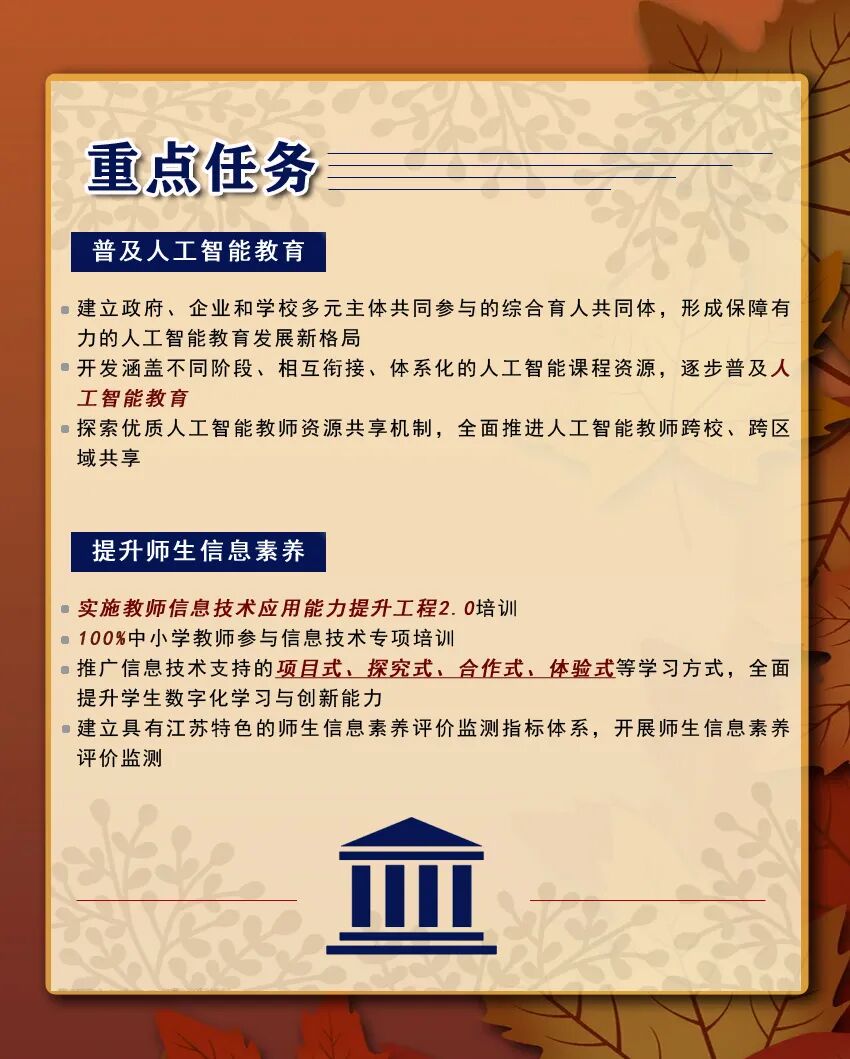 重点任务

普及人工智能教育

建立政府、企业和学校多元主体共同参与的综合育人共同体，形成保障有力的人工智能教育发展新格局

开发涵盖不同阶段、相互衔接、体系化的人工智能课程资源，逐步普及人工智能教育

探索优质人工智能教师资源共享机制，全面推进人工智能教师跨校、跨区域共享

提升师生信息素养

实施教师信息技术应用能力提升工程2.0培训

100%中小学教师参与信息技术专项培训

推广信息技术支持的项目式、探究式、合作式、体验式等学习方式，全面提升学生数字化学习与创新能力

建立具有江苏特色的师生信息素养评价监测指标体系，开展师生信息素养评价监测